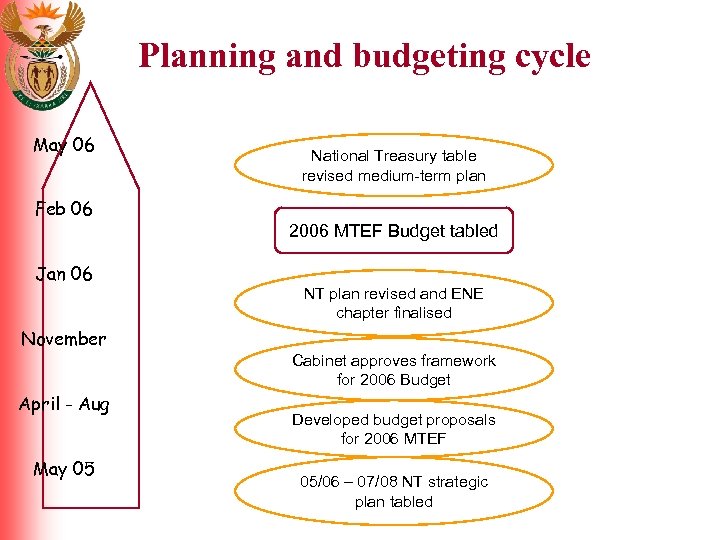 Planning and budgeting cycle

May 06

Feb 06

Jan 06

November

April - Aug

May 05

National Treasury table revised medium-term plan

2006 MTEF Budget tabled

NT plan revised and ENE chapter finalised

Cabinet approves framework for 2006 Budget

Developed budget proposals for 2006 MTEF

05/06 – 07/08 NT strategic plan tabled